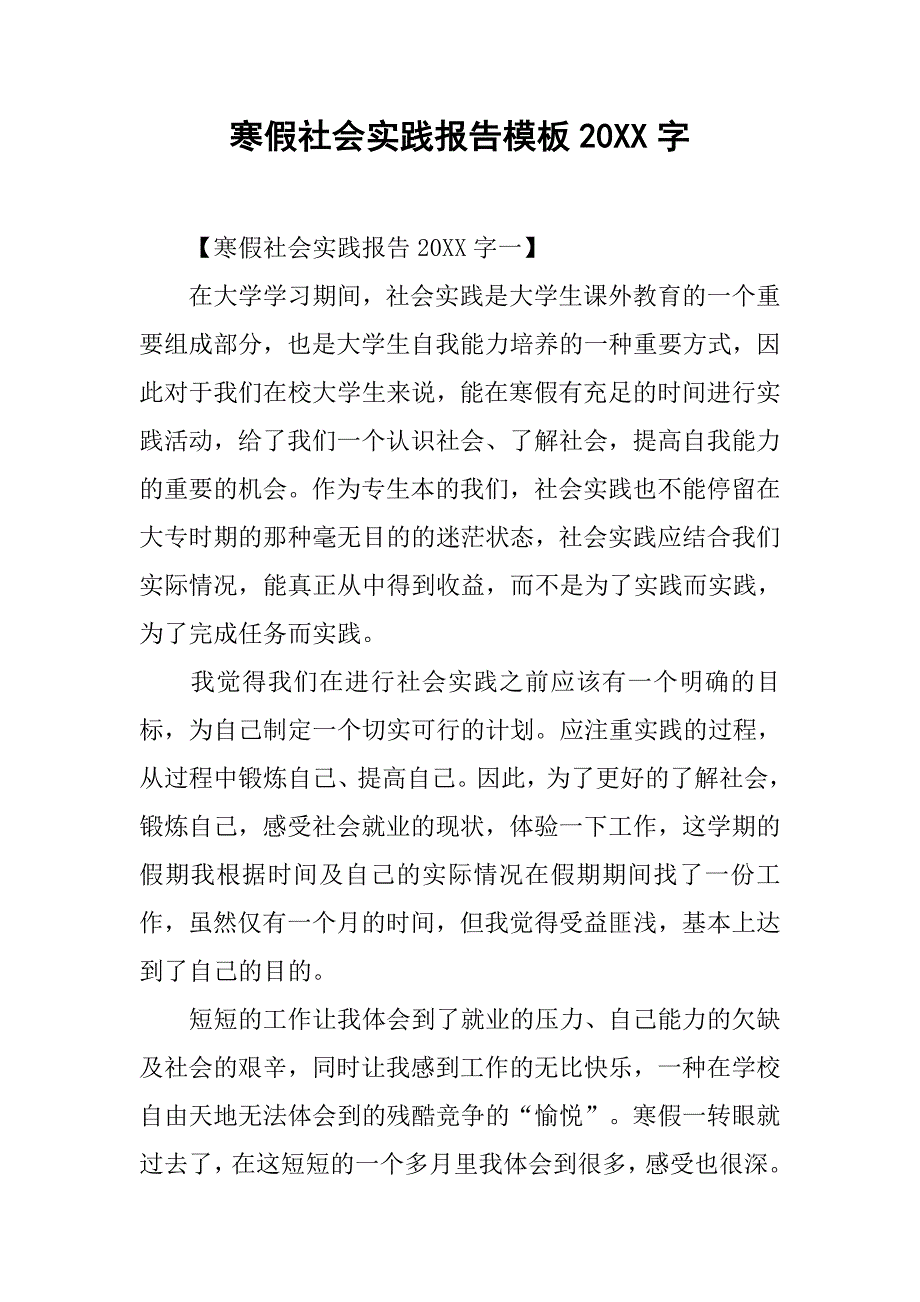 寒假社会实践报告模板 20XX 字

【寒假社会实践报告 20XX 字一】

在大学学习期间，社会实践是大学生课外教育的一个重要组成部分，也是大学生自我能力培养的一种重要方式，因此对于我们在校大学生来说，能在寒假有充足的时间进行实践活动，给了我们一个认识社会、了解社会，提高自我能力的重要的机会。作为专生本的我们，社会实践也不能停留在大专时期的那种毫无目的的迷茫状态，社会实践应结合我们实际情况，能真正从中得到收益，而不是为了实践而实践，为了完成任务而实践。

我觉得我们在进行社会实践之前应该有一个明确的目标，为自己制定一个切实可行的计划。应注重实践的过程，从过程中锻炼自己、提高自己。因此，为了更好的了解社会，锻炼自己，感受社会就业的现状，体验一下工作，这学期的假期我根据时间及自己的实际情况在假期期间找了一份工作，虽然仅有一个月的时间，但我觉得受益匪浅，基本上达到了自己的目的。

短短的工作让我体会到了就业的压力、自己能力的欠缺及社会的艰辛，同时让我感到工作的无比快乐，一种在学校自由天地无法体会到的残酷竞争的“愉悦”。寒假一转眼就过去了，在这短短的一个多月里我体会到很多，感受也很深。